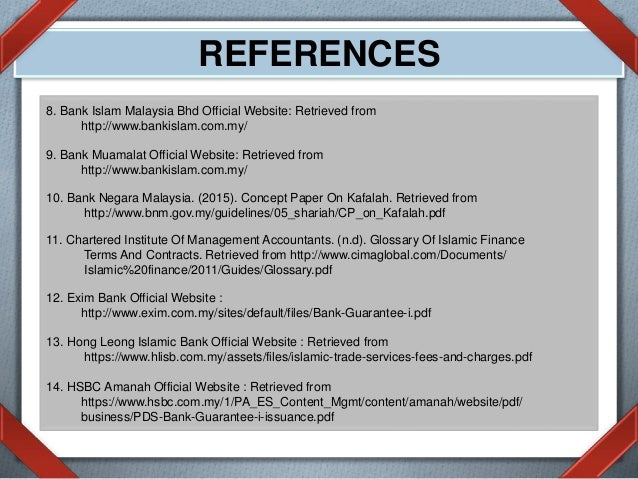 REFERENCES

8. Bank Islam Malaysia Bhd Official Website: Retrieved from http://www.bankislam.com.my/

9. Bank Muamalat Official Website: Retrieved from http://www.bankislam.com.my/

10. Bank Negara Malaysia. (2015). Concept Paper On Kafalah. Retrieved from http://www.bnm.gov.my/guidelines/05_shariah/CP_on_Kafalah.pdf

11. Chartered Institute Of Management Accountants. (n.d). Glossary Of Islamic Finance Terms And Contracts. Retrieved from http://www.cimaglobal.com/Documents/Islamic%20finance/2011/Guides/Glossary.pdf

12. Exim Bank Official Website : http://www.exim.com.my/sites/default/files/Bank-Guarantee-i.pdf

13. Hong Leong Islamic Bank Official Website : Retrieved from https://www.hlisb.com.my/assets/files/islamic-trade-services-fees-and-charges.pdf

14. HSBC Amanah Official Website : Retrieved from https://www.hsbc.com.my/1/PA_ES_Content_Mgmt/content/amanah/website/pdf/business/PDS-Bank-Guarantee-i-issuance.pdf